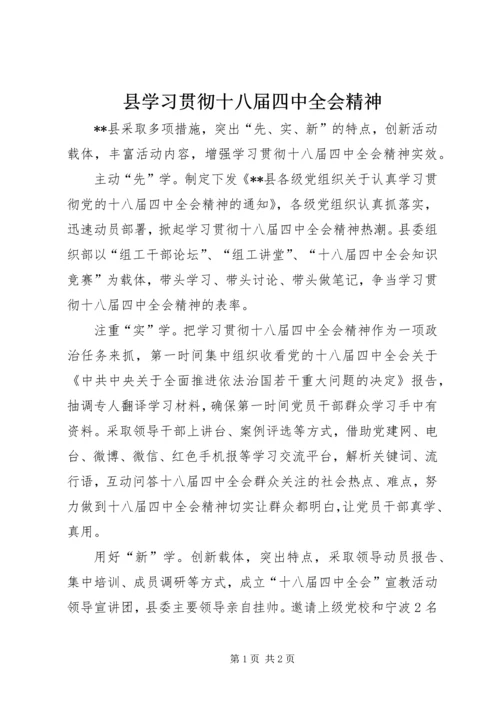 县学习贯彻十八届四中全会精神

**县采取多项措施，突出“先、实、新”的特点，创新活动载体，丰富活动内容，增强学习贯彻十八届四中全会精神实效。

主动“先”学。制定下发《**县各级党组织关于认真学习贯彻党的十八届四中全会精神的通知》，各级党组织认真抓落实，迅速动员部署，掀起学习贯彻十八届四中全会精神热潮。县委组织部以“组工干部论坛”、“组工讲堂”、“十八届四中全会知识竞赛”为载体，带头学习、带头讨论、带头做笔记，争当学习贯彻十八届四中全会精神的表率。

注重“实”学。把学习贯彻十八届四中全会精神作为一项政治任务来抓，第一时间集中组织收看党的十八届四中全会关于《中共中央关于全面推进依法治国若干重大问题的决定》报告，抽调专人翻译学习材料，确保第一时间党员干部群众学习手中有资料。采取领导干部上讲台、案例评选等方式，借助党建网、电台、微博、微信、红色手机报等学习交流平台，解析关键词、流行语，互动问答十八届四中全会群众关注的社会热点、难点，努力做到十八届四中全会精神切实让群众都明白，让党员干部真学、真用。

用好“新”学。创新载体，突出特点，采取领导动员报告、集中培训、成员调研等方式，成立“十八届四中全会”宣教活动领导宣讲团，县委主要领导亲自挂帅。邀请上级党校和宁波2名

第1页 共2页